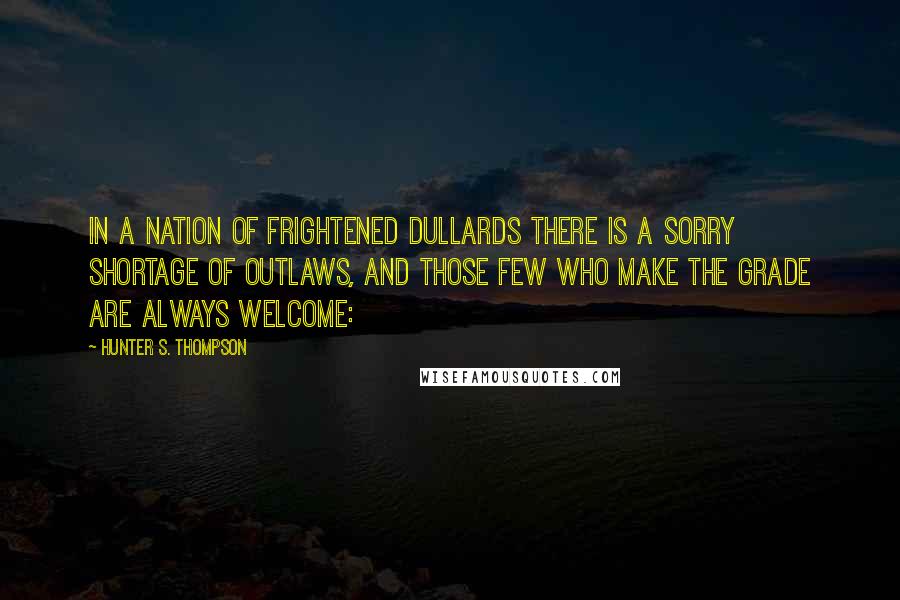 IN A NATION OF FRIGHTENED DULLARDS THERE IS A SORRY SHORTAGE OF OUTLAWS, AND THOSE FEW WHO MAKE THE GRADE ARE ALWAYS WELCOME:

~ HUNTER S. THOMPSON

WISEFAMOUSQUOTES.COM